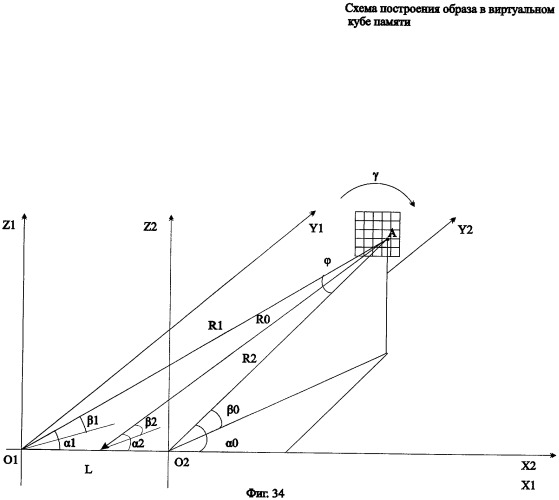 Схема построения образа в виртуальном кубе памяти

γ

Z1

Z2

Y1

A

Y2

φ

R1

R0

R2

β1

β2

β0

α1

α2

α0

O1

L

O2

X2

X1

Фиг. 34